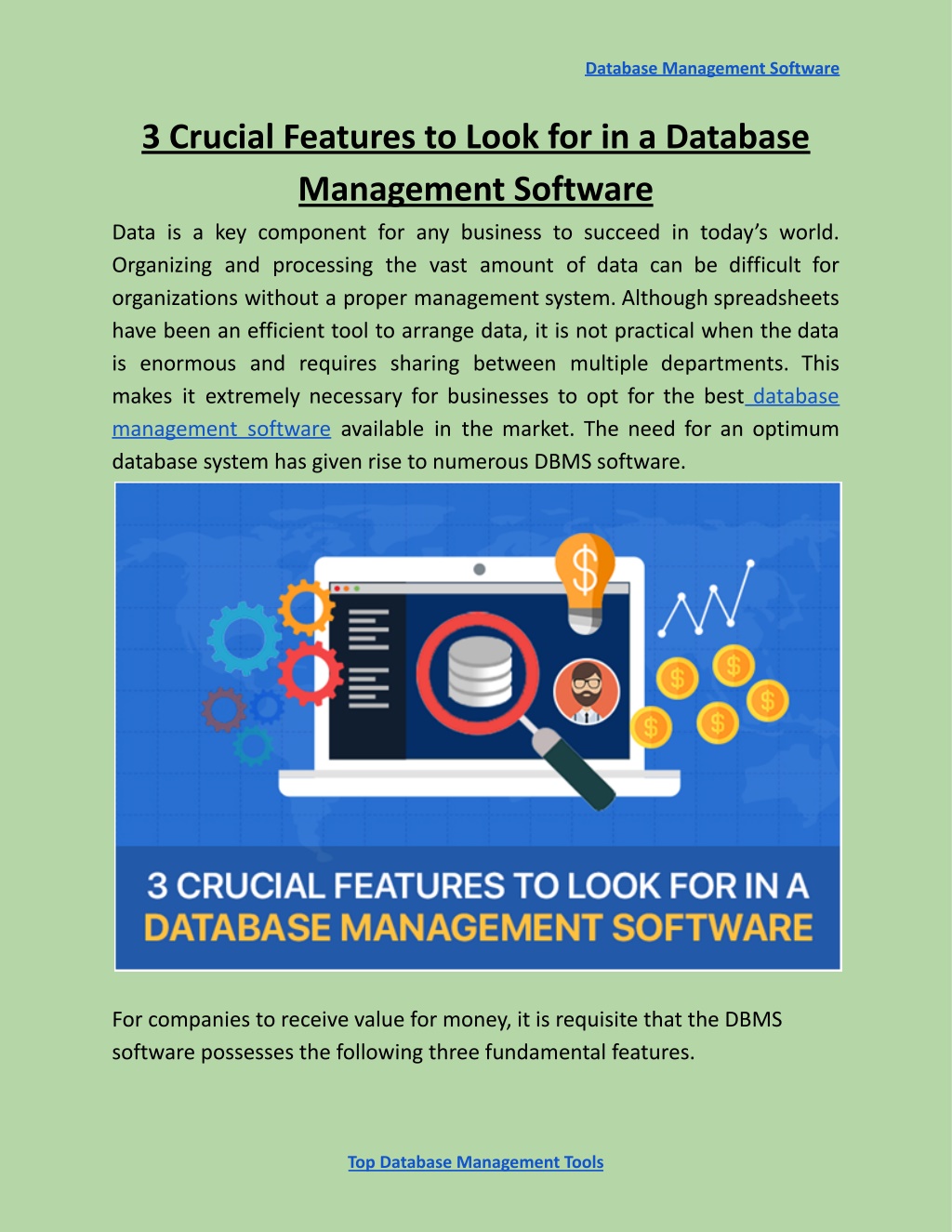 Database Management Software

3 Crucial Features to Look for in a Database Management Software

Data is a key component for any business to succeed in today's world. Organizing and processing the vast amount of data can be difficult for organizations without a proper management system. Although spreadsheets have been an efficient tool to arrange data, it is not practical when the data is enormous and requires sharing between multiple departments. This makes it extremely necessary for businesses to opt for the best database management software available in the market. The need for an optimum database system has given rise to numerous DBMS software.

$

$

$

$

$

$

3 CRUCIAL FEATURES TO LOOK FOR IN A
DATABASE MANAGEMENT SOFTWARE

For companies to receive value for money, it is requisite that the DBMS software possesses the following three fundamental features.

Top Database Management Tools